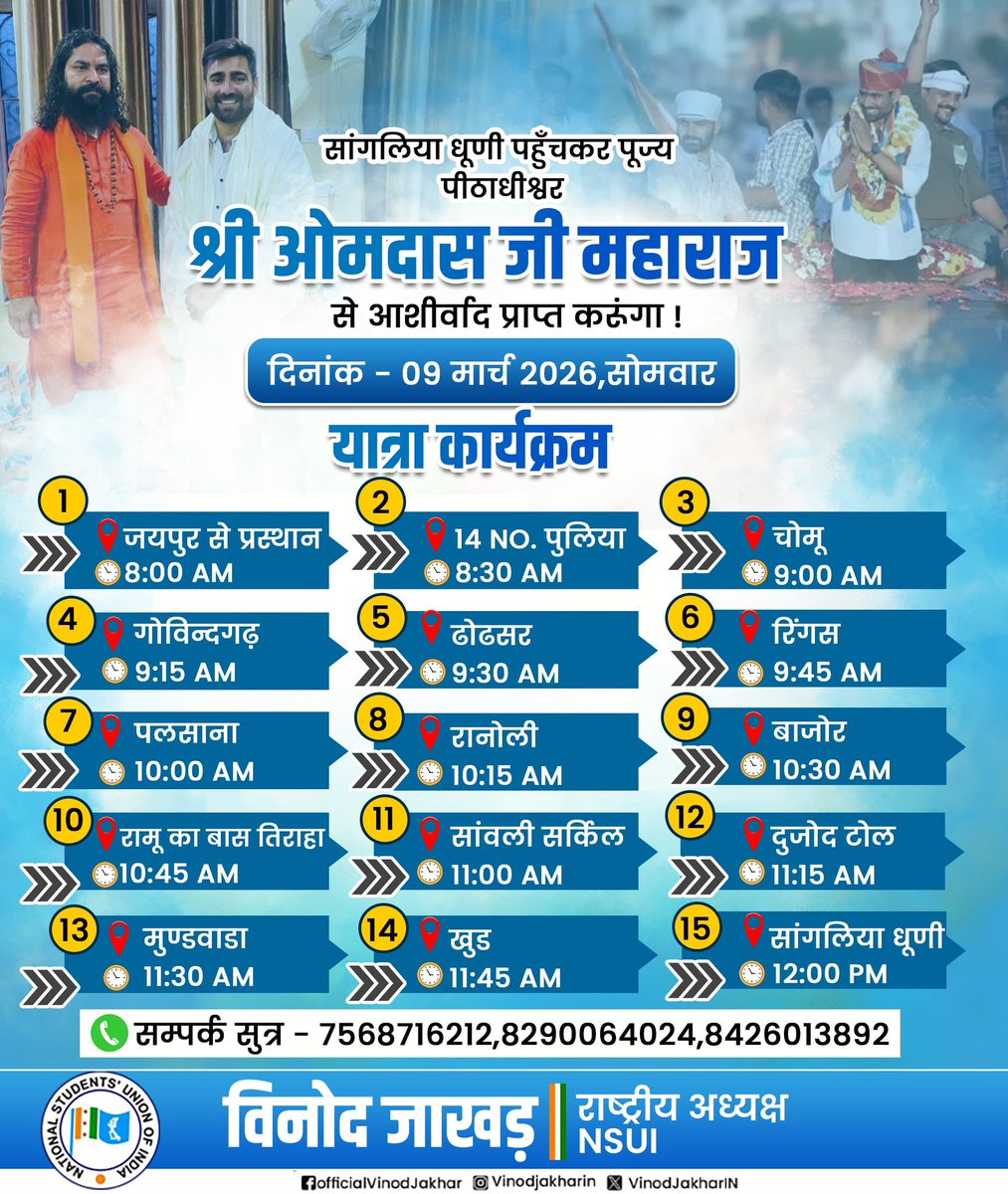 सांगलिया धूणी पहुँचकर पूज्य पीठाधीश्वर

श्री ओमदास जी महाराज

से आशीर्वाद प्राप्त करूंगा !

दिनांक - 09 मार्च 2026,सोमवार

यात्रा कार्यक्रम

1 जयपुर से प्रस्थान 8:00 AM

2 14 NO. पुलिया 8:30 AM

3 चोमू 9:00 AM

4 गोविन्दगढ़ 9:15 AM

5 ढोढसर 9:30 AM

6 रिंगस 9:45 AM

7 पलसाना 10:00 AM

8 रानोली 10:15 AM

9 बाजोर 10:30 AM

10 रामू का बास तिराहा 10:45 AM

11 सांवली सर्किल 11:00 AM

12 दुजोद टोल 11:15 AM

13 मुण्डवाडा 11:30 AM

14 खुड 11:45 AM

15 सांगलिया धूणी 12:00 PM

सम्पर्क सुत्र - 7568716212,8290064024,8426013892

NATIONAL STUDENTS' UNION OF INDIA

विनोद जाखड़ राष्ट्रीय अध्यक्ष NSUI

officialVinodJakhar Vinodjakharin VinodJakharIN